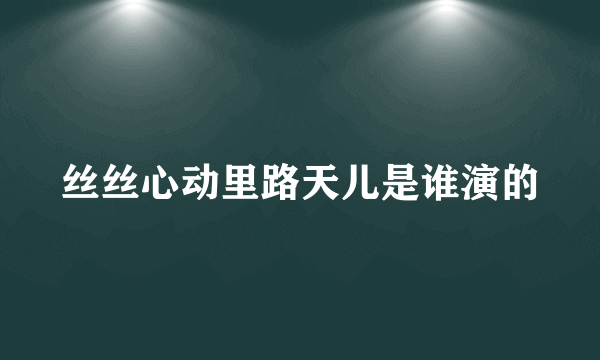 丝丝心动里路天儿是谁演的